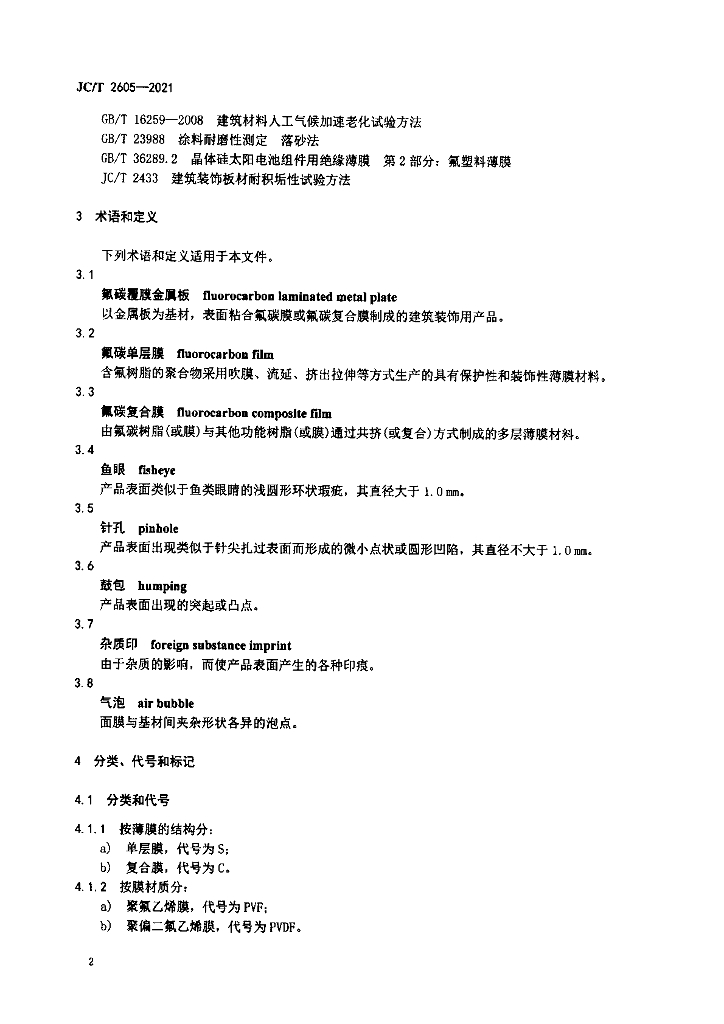 JC/T 2605—2021

GB/T 16259—2008 建筑材料人工气候加速老化试验方法
GB/T 23988 涂料耐磨性测定 落砂法
GB/T 36289.2 晶体硅太阳电池组件用绝缘薄膜 第2部分：氟塑料薄膜
JC/T 2433 建筑装饰板材耐积垢性试验方法

3 术语和定义

下列术语和定义适用于本文件。

3.1
氟碳覆膜金属板 fluorocarbon laminated metal plate
以金属板为基材，表面粘合氟碳膜或氟碳复合膜制成的建筑装饰用产品。

3.2
氟碳单层膜 fluorocarbon film
含氟树脂的聚合物采用吹膜、流延、挤出拉伸等方式生产的具有保护性和装饰性薄膜材料。

3.3
氟碳复合膜 fluorocarbon composite film
由氟碳树脂(或膜)与其他功能树脂(或膜)通过共挤(或复合)方式制成的多层薄膜材料。

3.4
鱼眼 fisheye
产品表面类似于鱼类眼睛的浅圆形环状瑕疵，其直径大于 1.0 mm。

3.5
针孔 pinhole
产品表面出现类似于针尖扎过表面而形成的微小点状或圆形凹陷，其直径不大于 1.0 mm。

3.6
鼓包 humping
产品表面出现的突起或凸点。

3.7
杂质印 foreign substance imprint
由于杂质的影响，而使产品表面产生的各种印痕。

3.8
气泡 air bubble
面膜与基材间夹杂形状各异的泡点。

4 分类、代号和标记

4.1 分类和代号

4.1.1 按薄膜的结构分：
a) 单层膜，代号为 S；
b) 复合膜，代号为 C。
4.1.2 按膜材质分：
a) 聚氟乙烯膜，代号为 PVF；
b) 聚偏二氟乙烯膜，代号为 PVDF。

2